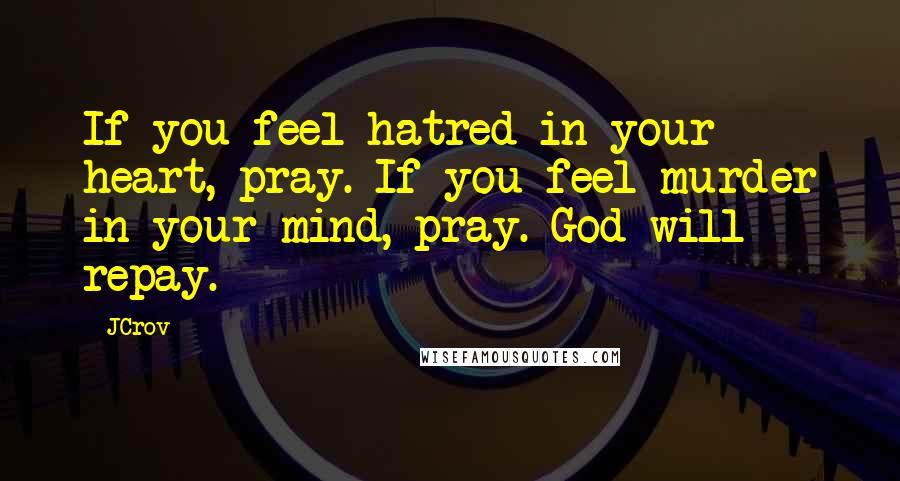 If you feel hatred in your heart, pray. If you feel murder in your mind, pray. God will repay.

JCrov

WISEFAMOUSQUOTES.COM